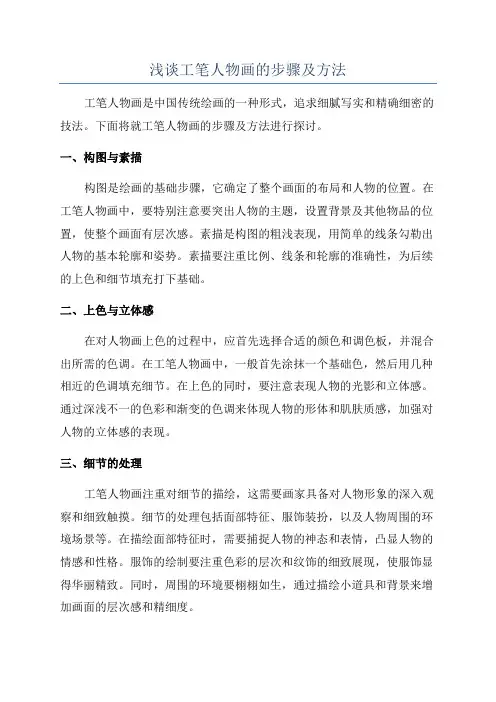 浅谈工笔人物画的步骤及方法

工笔人物画是中国传统绘画的一种形式，追求细腻写实和精确细密的技法。下面将就工笔人物画的步骤及方法进行探讨。

一、构图与素描

构图是绘画的基础步骤，它确定了整个画面的布局和人物的位置。在工笔人物画中，要特别注意要突出人物的主题，设置背景及其他物品的位置，使整个画面有层次感。素描是构图的粗浅表现，用简单的线条勾勒出人物的基本轮廓和姿势。素描要注重比例、线条和轮廓的准确性，为后续的上色和细节填充打下基础。

二、上色与立体感

在对人物画上色的过程中，应首先选择合适的颜色和调色板，并混合出所需的色调。在工笔人物画中，一般首先涂抹一个基础色，然后用几种相近的色调填充细节。在上色的同时，要注意表现人物的光影和立体感。通过深浅不一的色彩和渐变的色调来体现人物的形体和肌肤质感，加强对人物的立体感的表现。

三、细节的处理

工笔人物画注重对细节的描绘，这需要画家具备对人物形象的深入观察和细致触摸。细节的处理包括面部特征、服饰装扮，以及人物周围的环境场景等。在描绘面部特征时，需要捕捉人物的神态和表情，凸显人物的情感和性格。服饰的绘制要注重色彩的层次和纹饰的细致展现，使服饰显得华丽精致。同时，周围的环境要栩栩如生，通过描绘小道具和背景来增加画面的层次感和精细度。